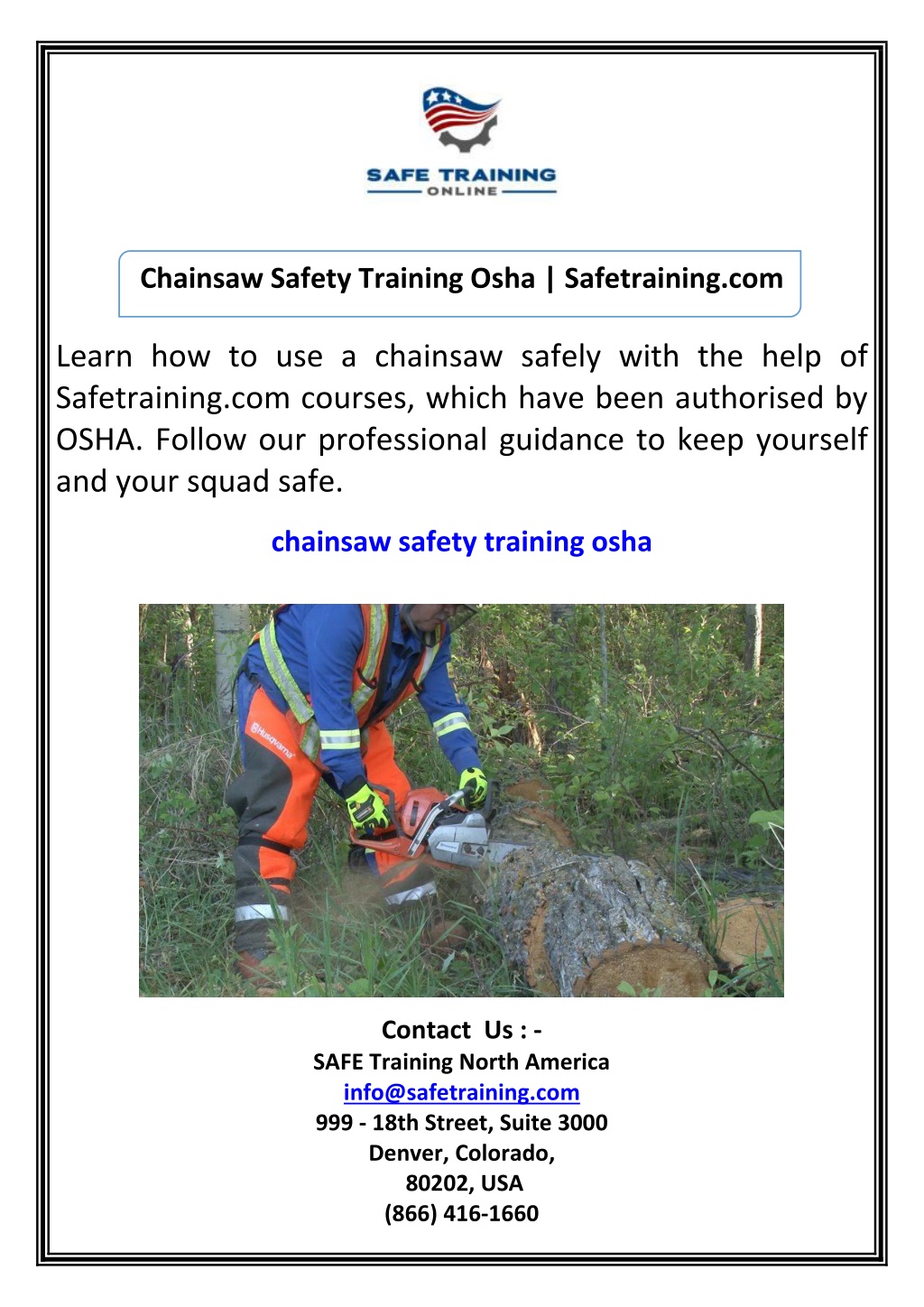 SAFE TRAINING
ONLINE

Chainsaw Safety Training Osha | Safetraining.com

Learn how to use a chainsaw safely with the help of Safetraining.com courses, which have been authorised by OSHA. Follow our professional guidance to keep yourself and your squad safe.

chainsaw safety training osha

Husqvarna

Contact Us : -
SAFE Training North America
info@safetraining.com
999 - 18th Street, Suite 3000
Denver, Colorado,
80202, USA
(866) 416-1660